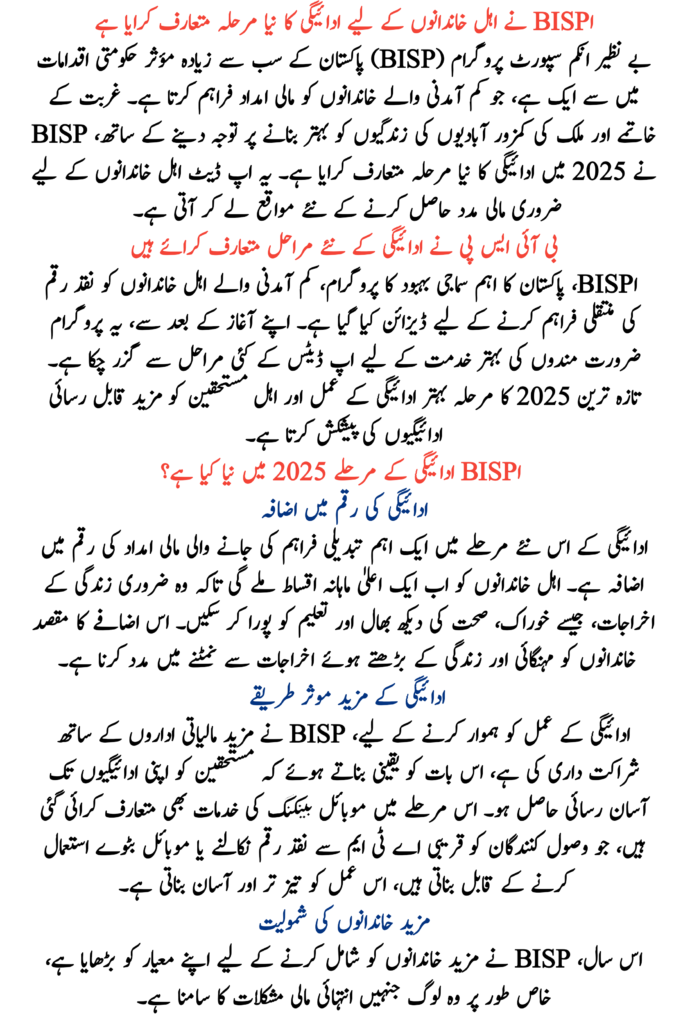 BISP نے اہل خاندانوں کے لیے ادائیگی کا نیا مرحلہ متعارف کرایا ہے

بے نظیر انکم سپورٹ پروگرام (BISP) پاکستان کے سب سے زیادہ مؤثر حکومتی اقدامات میں سے ایک ہے، جو کم آمدنی والے خاندانوں کو مالی امداد فراہم کرتا ہے۔ غربت کے خاتمے اور ملک کی کمزور آبادیوں کی زندگیوں کو بہتر بنانے پر توجہ دینے کے ساتھ، BISP نے 2025 میں ادائیگی کا نیا مرحلہ متعارف کرایا ہے۔ یہ اپ ڈیٹ اہل خاندانوں کے لیے ضروری مالی مدد حاصل کرنے کے نئے مواقع لے کر آتی ہے۔

بی آئی ایس پی نے ادائیگی کے نئے مراحل متعارف کرائے ہیں

BISP، پاکستان کا اہم سماجی بہبود کا پروگرام، کم آمدنی والے اہل خاندانوں کو نقد رقم کی منتقلی فراہم کرنے کے لیے ڈیزائن کیا گیا ہے۔ اپنے آغاز کے بعد سے، یہ پروگرام ضرورت مندوں کی بہتر خدمت کے لیے اپ ڈیٹس کے کئی مراحل سے گزر چکا ہے۔ تازہ ترین 2025 کا مرحلہ بہتر ادائیگی کے عمل اور اہل مستحقین کو مزید قابل رسائی ادائیگیوں کی پیشکش کرتا ہے۔

BISP ادائیگی کے مرحلے 2025 میں نیا کیا ہے؟

ادائیگی کی رقم میں اضافہ

ادائیگی کے اس نئے مرحلے میں ایک اہم تبدیلی فراہم کی جانے والی مالی امداد کی رقم میں اضافہ ہے۔ اہل خاندانوں کو اب ایک اعلیٰ ماہانہ اقساط ملے گی تاکہ وہ ضروری زندگی کے اخراجات، جیسے خوراک، صحت کی دیکھ بھال اور تعلیم کو پورا کر سکیں۔ اس اضافے کا مقصد خاندانوں کو مہنگائی اور زندگی کے بڑھتے ہوئے اخراجات سے نمٹنے میں مدد کرنا ہے۔

ادائیگی کے مزید موثر طریقے

ادائیگی کے عمل کو ہموار کرنے کے لیے، BISP نے مزید مالیاتی اداروں کے ساتھ شراکت داری کی ہے، اس بات کو یقینی بناتے ہوئے کہ مستحقین کو اپنی ادائیگیوں تک آسان رسائی حاصل ہو۔ اس مرحلے میں موبائل بینکنگ کی خدمات بھی متعارف کرائی گئی ہیں، جو وصول کنندگان کو قریبی اے ٹی ایم سے نقد رقم نکالنے یا موبائل بٹوے استعمال کرنے کے قابل بناتی ہیں، اس عمل کو تیز تر اور آسان بناتی ہے۔

مزید خاندانوں کی شمولیت

اس سال، BISP نے مزید خاندانوں کو شامل کرنے کے لیے اپنے معیار کو بڑھایا ہے، خاص طور پر وہ لوگ جنہیں انتہائی مالی مشکلات کا سامنا ہے۔